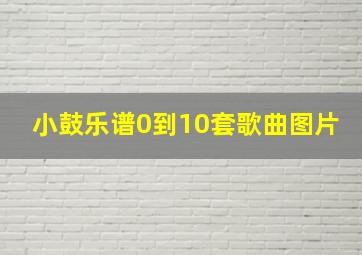 小鼓乐谱0到10套歌曲图片